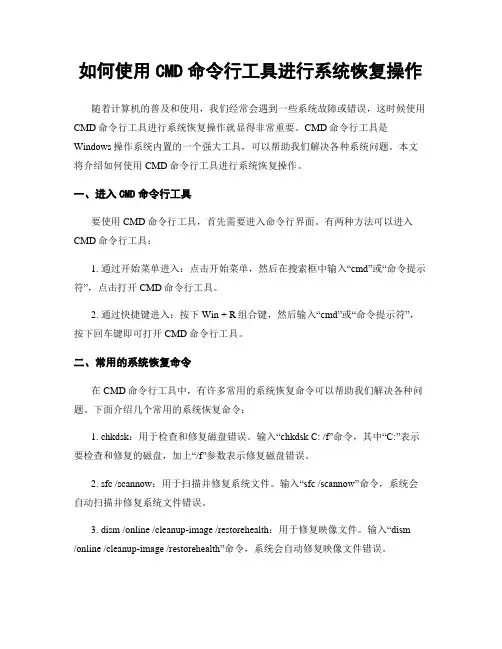 如何使用 CMD 命令行工具进行系统恢复操作

随着计算机的普及和使用，我们经常会遇到一些系统故障或错误，这时候使用 CMD 命令行工具进行系统恢复操作就显得非常重要。CMD 命令行工具是 Windows 操作系统内置的一个强大工具，可以帮助我们解决各种系统问题。本文将介绍如何使用 CMD 命令行工具进行系统恢复操作。

一、进入 CMD 命令行工具

要使用 CMD 命令行工具，首先需要进入命令行界面。有两种方法可以进入 CMD 命令行工具：

1. 通过开始菜单进入：点击开始菜单，然后在搜索框中输入“cmd”或“命令提示符”，点击打开 CMD 命令行工具。

2. 通过快捷键进入：按下 Win + R 组合键，然后输入“cmd”或“命令提示符”，按下回车键即可打开 CMD 命令行工具。

二、常用的系统恢复命令

在 CMD 命令行工具中，有许多常用的系统恢复命令可以帮助我们解决各种问题。下面介绍几个常用的系统恢复命令：

1. chkdsk：用于检查和修复磁盘错误。输入“chkdsk C: /f”命令，其中“C:”表示要检查和修复的磁盘，加上“/f”参数表示修复磁盘错误。

2. sfc /scannow：用于扫描并修复系统文件。输入“sfc /scannow”命令，系统会自动扫描并修复系统文件错误。

3. dism /online /cleanup-image /restorehealth：用于修复映像文件。输入“dism /online /cleanup-image /restorehealth”命令，系统会自动修复映像文件错误。